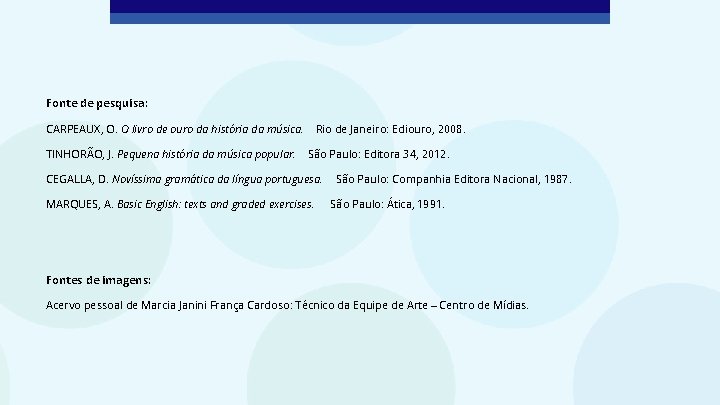 Fonte de pesquisa:

CARPEAUX, O. O livro de ouro da história da música. Rio de Janeiro: Ediouro, 2008.

TINHORÃO, J. Pequena história da música popular. São Paulo: Editora 34, 2012.

CEGALLA, D. Novíssima gramática da língua portuguesa. São Paulo: Companhia Editora Nacional, 1987.

MARQUES, A. Basic English: texts and graded exercises. São Paulo: Ática, 1991.

Fontes de imagens:

Acervo pessoal de Marcia Janini França Cardoso: Técnico da Equipe de Arte – Centro de Mídias.